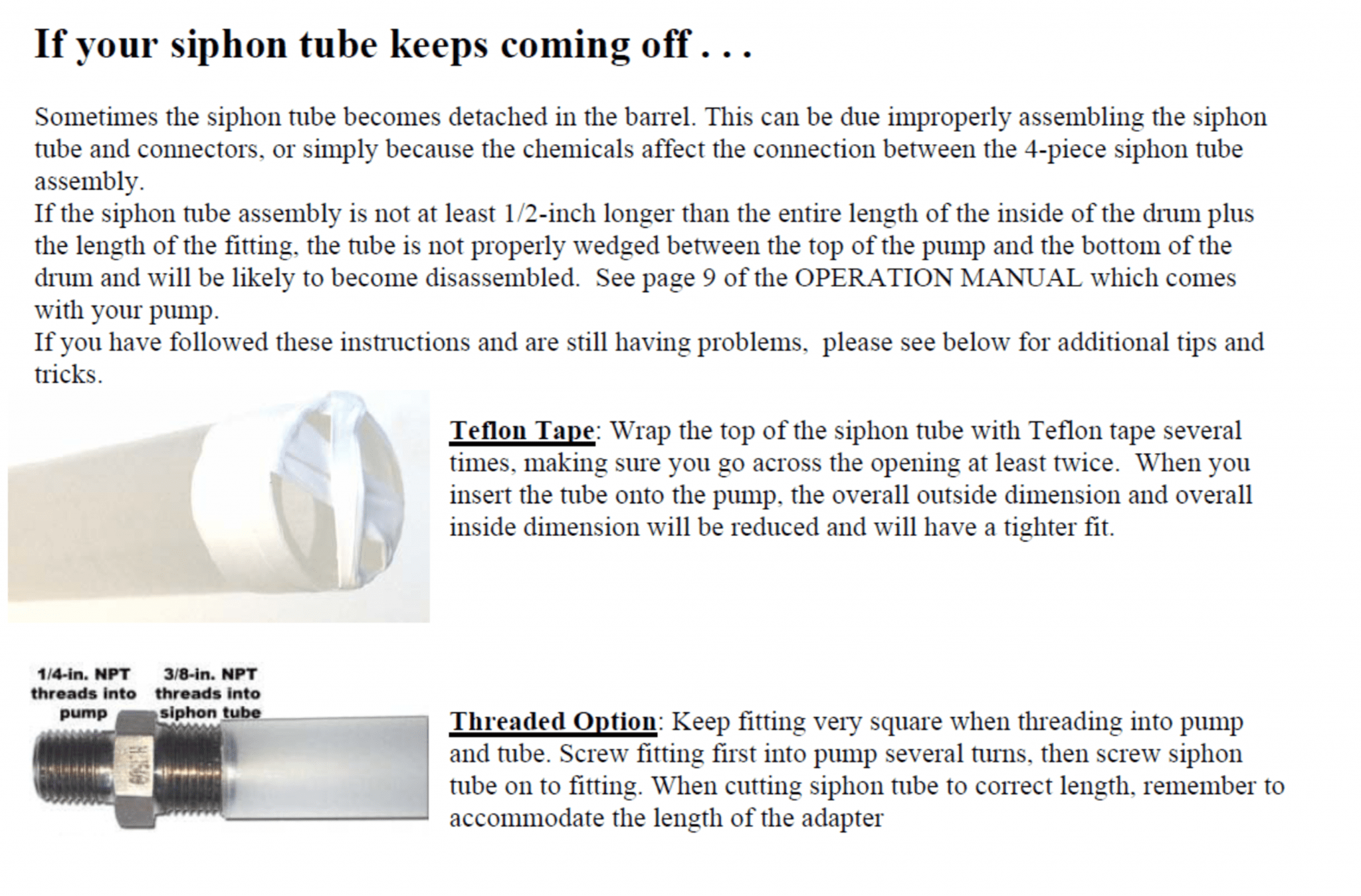 If your siphon tube keeps coming off . . .

Sometimes the siphon tube becomes detached in the barrel. This can be due improperly assembling the siphon tube and connectors, or simply because the chemicals affect the connection between the 4-piece siphon tube assembly.
If the siphon tube assembly is not at least 1/2-inch longer than the entire length of the inside of the drum plus the length of the fitting, the tube is not properly wedged between the top of the pump and the bottom of the drum and will be likely to become disassembled. See page 9 of the OPERATION MANUAL which comes with your pump.
If you have followed these instructions and are still having problems, please see below for additional tips and tricks.

Teflon Tape: Wrap the top of the siphon tube with Teflon tape several times, making sure you go across the opening at least twice. When you insert the tube onto the pump, the overall outside dimension and overall inside dimension will be reduced and will have a tighter fit.

1/4-in. NPT threads into pump

3/8-in. NPT threads into siphon tube

Threaded Option: Keep fitting very square when threading into pump and tube. Screw fitting first into pump several turns, then screw siphon tube on to fitting. When cutting siphon tube to correct length, remember to accommodate the length of the adapter